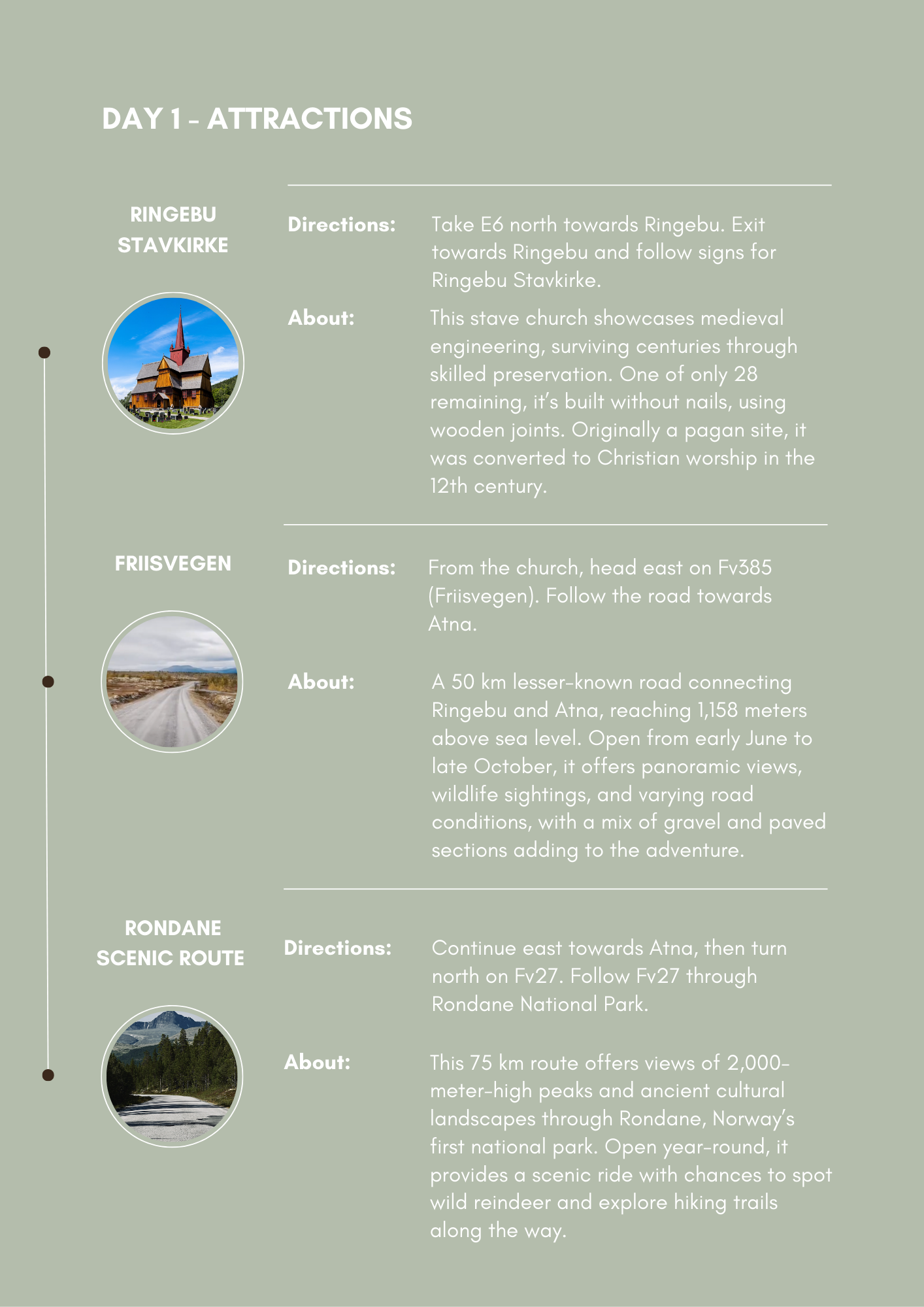 DAY 1 - ATTRACTIONS

RINGEBU STAVKIRKE

Directions: Take E6 north towards Ringebu. Exit towards Ringebu and follow signs for Ringebu Stavkirke.

About: This stave church showcases medieval engineering, surviving centuries through skilled preservation. One of only 28 remaining, it's built without nails, using wooden joints. Originally a pagan site, it was converted to Christian worship in the 12th century.

FRIISVEGEN

Directions: From the church, head east on Fv385 (Friisvegen). Follow the road towards Atna.

About: A 50 km lesser-known road connecting Ringebu and Atna, reaching 1,158 meters above sea level. Open from early June to late October, it offers panoramic views, wildlife sightings, and varying road conditions, with a mix of gravel and paved sections adding to the adventure.

RONDANE SCENIC ROUTE

Directions: Continue east towards Atna, then turn north on Fv27. Follow Fv27 through Rondane National Park.

About: This 75 km route offers views of 2,000-meter-high peaks and ancient cultural landscapes through Rondane, Norway's first national park. Open year-round, it provides a scenic ride with chances to spot wild reindeer and explore hiking trails along the way.